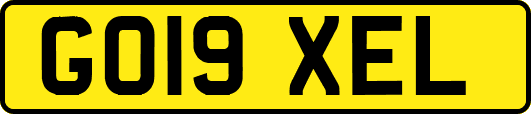 GO19 XEL